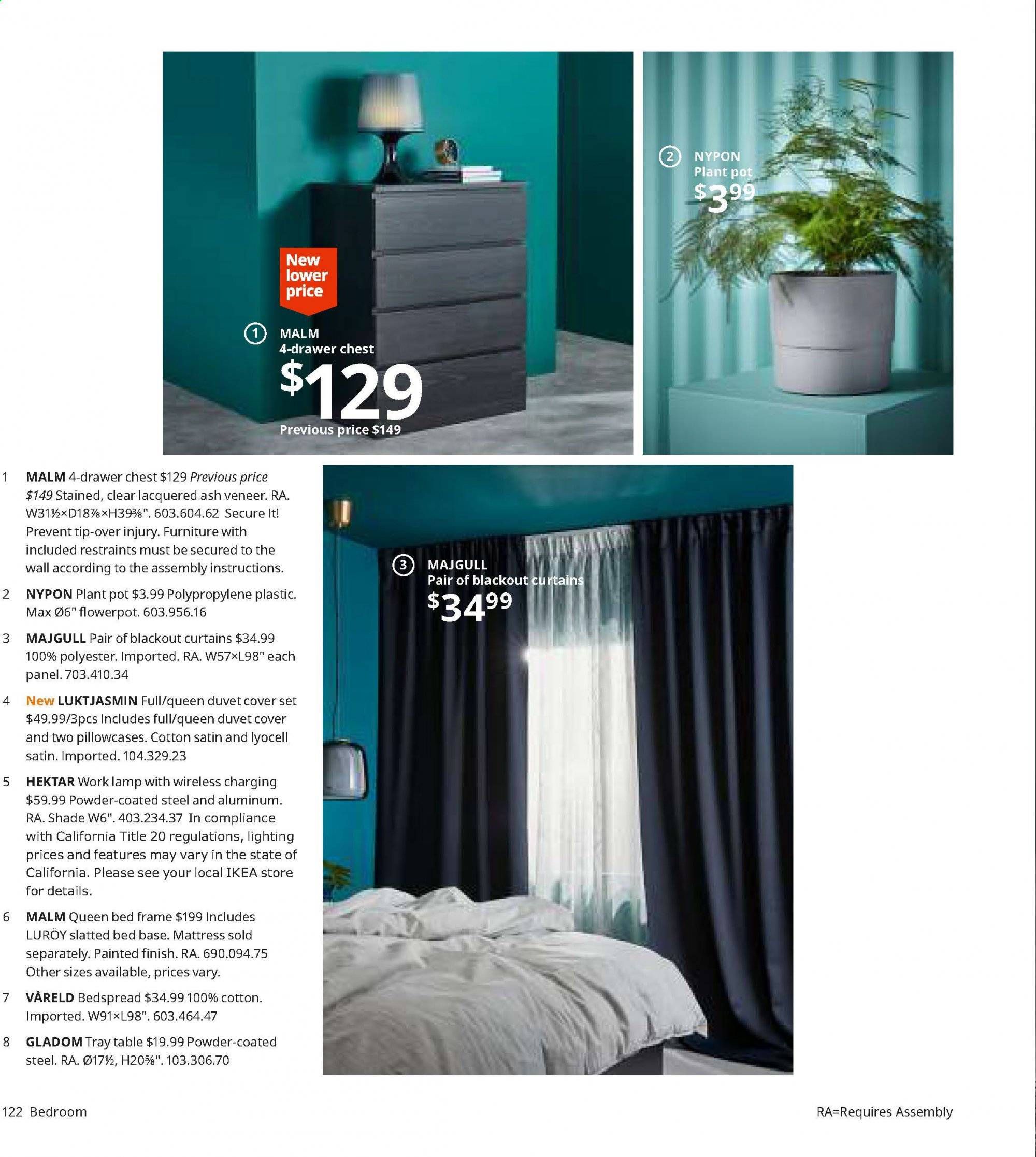 New lower price

1 MALM 4-drawer chest $129

Previous price $149

2 NYPON Plant pot $3.99

3 MAJGULL Pair of blackout curtains $34.99

1 MALM 4-drawer chest $129 Previous price $149 Stained, clear lacquered ash veneer. RA. W31½×D18⅞×H39⅜". 603.604.62 Secure It! Prevent tip-over injury. Furniture with included restraints must be secured to the wall according to the assembly instructions.

2 NYPON Plant pot $3.99 Polypropylene plastic. Max Ø6" flowerpot. 603.956.16

3 MAJGULL Pair of blackout curtains $34.99 100% polyester. Imported. RA. W57×L98" each panel. 703.410.34

4 New LUKTJASMIN Full/queen duvet cover set $49.99/3pcs Includes full/queen duvet cover and two pillowcases. Cotton satin and lyocell satin. Imported. 104.329.23

5 HEKTAR Work lamp with wireless charging $59.99 Powder-coated steel and aluminum. RA. Shade W6". 403.234.37 In compliance with California Title 20 regulations, lighting prices and features may vary in the state of California. Please see your local IKEA store for details.

6 MALM Queen bed frame $199 Includes LURÖY slatted bed base. Mattress sold separately. Painted finish. RA. 690.094.75 Other sizes available, prices vary.

7 VÅRELD Bedspread $34.99 100% cotton. Imported. W91×L98". 603.464.47

8 GLADOM Tray table $19.99 Powder-coated steel. RA. Ø17½, H20⅝". 103.306.70

122 Bedroom

RA=Requires Assembly